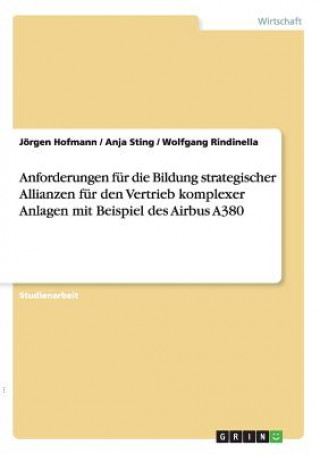 Wirtschaft

Jörgen Hofmann / Anja Sting / Wolfgang Rindinella

Anforderungen für die Bildung strategischer Allianzen für den Vertrieb komplexer Anlagen mit Beispiel des Airbus A380

Studienarbeit

GRIN